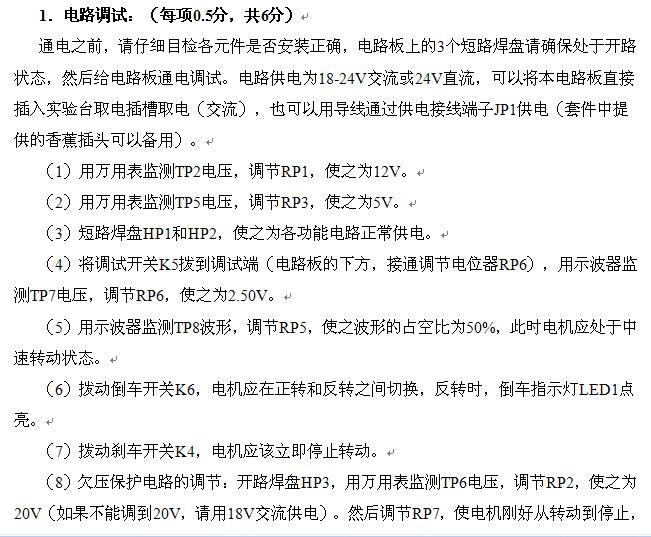 1．电路调试：（每项0.5分，共6分）

通电之前，请仔细目检各元件是否安装正确，电路板上的3个短路焊盘请确保处于开路状态，然后给电路板通电调试。电路供电为18-24V交流或24V直流，可以将本电路板直接插入实验台取电插槽取电（交流），也可以用导线通过供电接线端子JP1供电（套件中提供的香蕉插头可以备用）。

（1）用万用表监测TP2电压，调节RP1，使之为12V。

（2）用万用表监测TP5电压，调节RP3，使之为5V。

（3）短路焊盘HP1和HP2，使之为各功能电路正常供电。

（4）将调试开关K5拨到调试端（电路板的下方，接通调节电位器RP6），用示波器监测TP7电压，调节RP6，使之为2.50V。

（5）用示波器监测TP8波形，调节RP5，使之波形的占空比为50%，此时电机应处于中速转动状态。

（6）拨动倒车开关K6，电机应在正转和反转之间切换，反转时，倒车指示灯LED1点亮。

（7）拨动刹车开关K4，电机应该立即停止转动。

（8）欠压保护电路的调节：开路焊盘HP3，用万用表监测TP6电压，调节RP2，使之为20V（如果不能调到20V，请用18V交流供电）。然后调节RP7，使电机刚好从转动到停止，